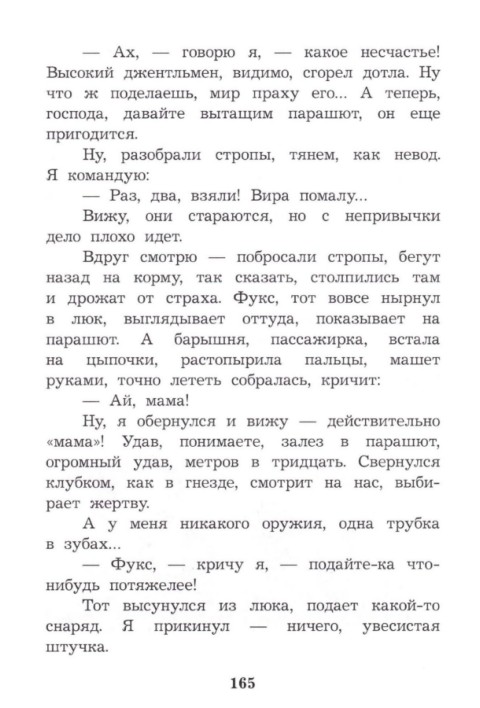 — Ах, — говорю я, — какое несчастье! Высокий джентльмен, видимо, сгорел дотла. Ну что ж поделаешь, мир праху его... А теперь, господа, давайте вытащим парашют, он еще пригодится.

Ну, разобрали стропы, тянем, как невод. Я командую:

— Раз, два, взяли! Вира помалу...

Вижу, они стараются, но с непривычки дело плохо идет.

Вдруг смотрю — побросали стропы, бегут назад на корму, так сказать, столпились там и дрожат от страха. Фукс, тот вовсе нырнул в люк, выглядывает оттуда, показывает на парашют. А барышня, пассажирка, встала на цыпочки, растопырила пальцы, машет руками, точно лететь собралась, кричит:

— Ай, мама!

Ну, я обернулся и вижу — действительно «мама»! Удав, понимаете, залез в парашют, огромный удав, метров в тридцать. Свернулся клубком, как в гнезде, смотрит на нас, выбирает жертву.

А у меня никакого оружия, одна трубка в зубах...

— Фукс, — кричу я, — подайте-ка что-нибудь потяжелее!

Тот высунулся из люка, подает какой-то снаряд. Я прикинул — ничего, увесистая штучка.

165